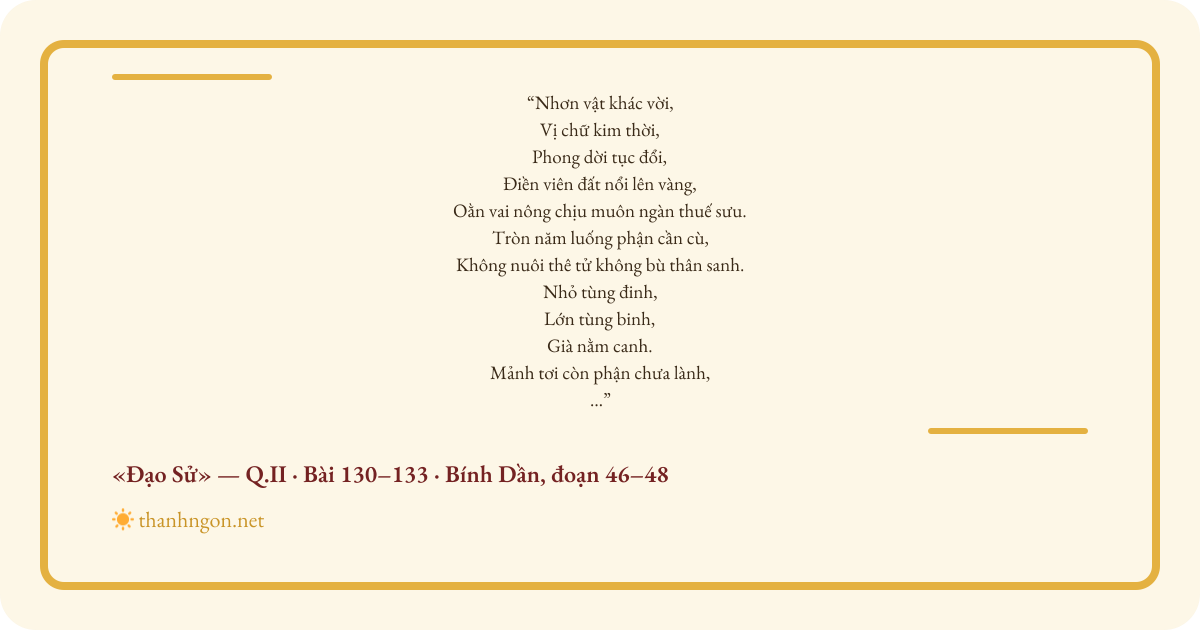 "Nhơn vật khác vời,
Vị chữ kim thời,
Phong dời tục đổi,
Điền viên đất nổi lên vàng,
Oằn vai nông chịu muôn ngàn thuế sưu.
Tròn năm luống phận cần cù,
Không nuôi thê tử không bù thân sanh.
Nhỏ tùng đinh,
Lớn tùng binh,
Già nằm canh.
Mảnh tơi còn phận chưa lành,
..."

«Đạo Sử» — Q.II · Bài 130–133 · Bính Dần, đoạn 46–48

thanhngon.net